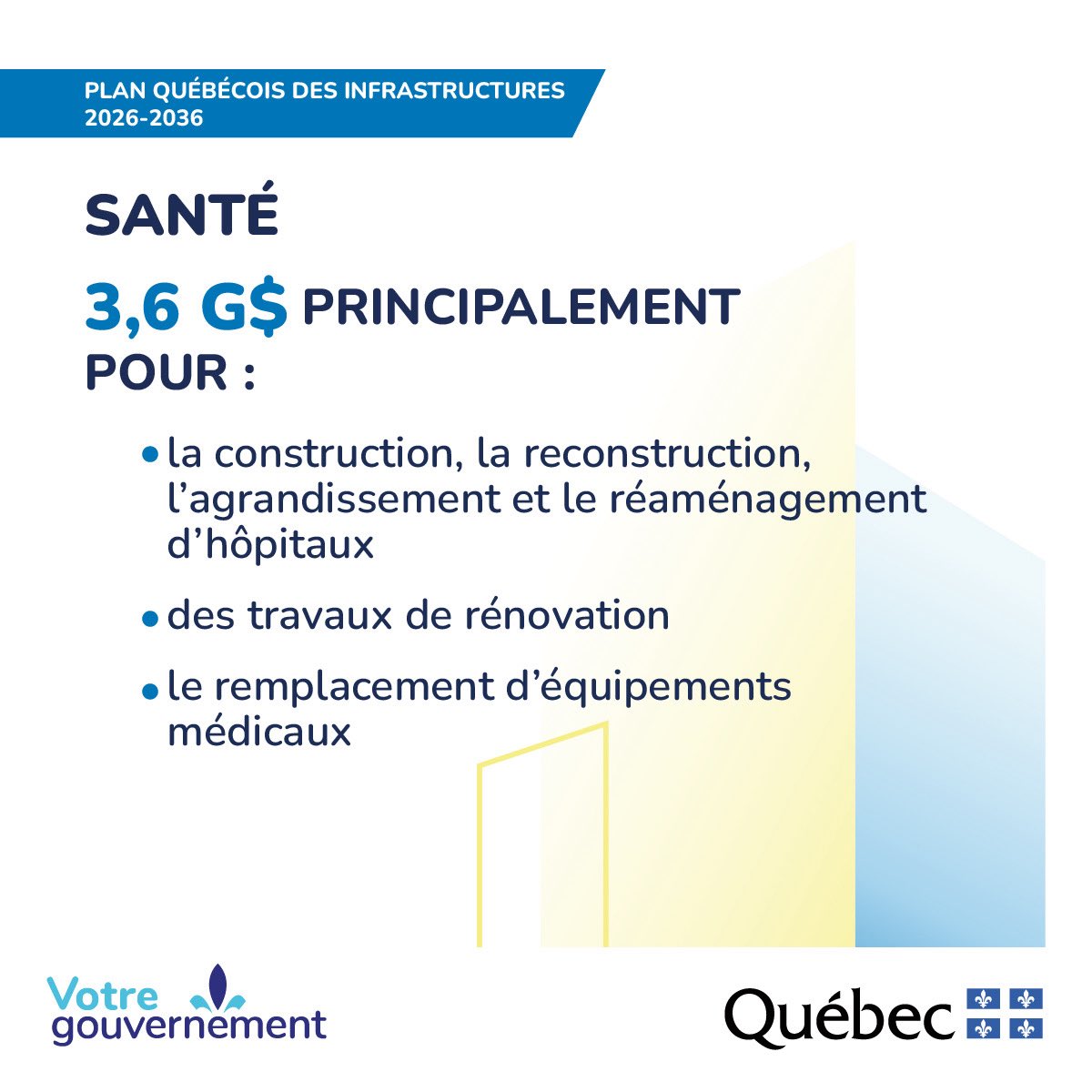 PLAN QUÉBÉCOIS DES INFRASTRUCTURES 2026-2036

SANTÉ

3,6 G$ PRINCIPALEMENT POUR :

• la construction, la reconstruction, l'agrandissement et le réaménagement d'hôpitaux

• des travaux de rénovation

• le remplacement d'équipements médicaux

Votre gouvernement

Québec